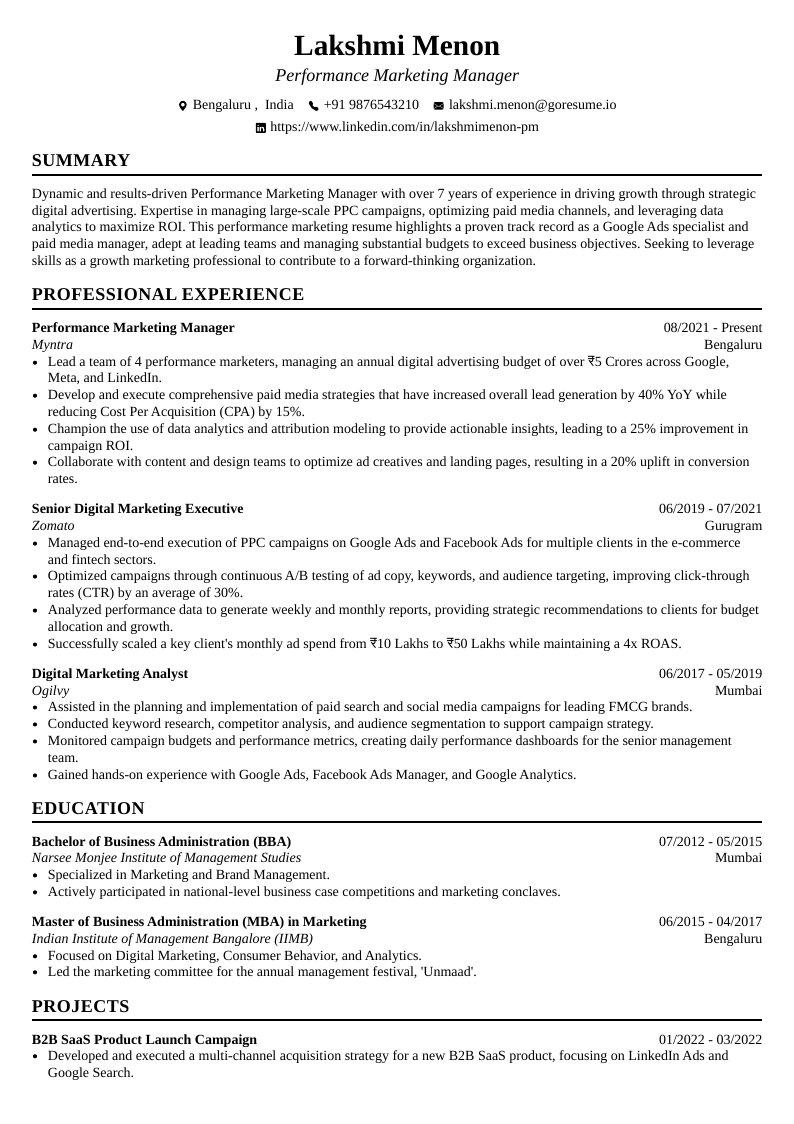 Lakshmi Menon
Performance Marketing Manager

Bengaluru , India +91 9876543210 lakshmi.menon@goresume.io
https://www.linkedin.com/in/lakshmimenon-pm

SUMMARY

Dynamic and results-driven Performance Marketing Manager with over 7 years of experience in driving growth through strategic digital advertising. Expertise in managing large-scale PPC campaigns, optimizing paid media channels, and leveraging data analytics to maximize ROI. This performance marketing resume highlights a proven track record as a Google Ads specialist and paid media manager, adept at leading teams and managing substantial budgets to exceed business objectives. Seeking to leverage skills as a growth marketing professional to contribute to a forward-thinking organization.

PROFESSIONAL EXPERIENCE

Performance Marketing Manager
08/2021 - Present
Myntra
Bengaluru
• Lead a team of 4 performance marketers, managing an annual digital advertising budget of over ₹5 Crores across Google, Meta, and LinkedIn.
• Develop and execute comprehensive paid media strategies that have increased overall lead generation by 40% YoY while reducing Cost Per Acquisition (CPA) by 15%.
• Champion the use of data analytics and attribution modeling to provide actionable insights, leading to a 25% improvement in campaign ROI.
• Collaborate with content and design teams to optimize ad creatives and landing pages, resulting in a 20% uplift in conversion rates.

Senior Digital Marketing Executive
06/2019 - 07/2021
Zomato
Gurugram
• Managed end-to-end execution of PPC campaigns on Google Ads and Facebook Ads for multiple clients in the e-commerce and fintech sectors.
• Optimized campaigns through continuous A/B testing of ad copy, keywords, and audience targeting, improving click-through rates (CTR) by an average of 30%.
• Analyzed performance data to generate weekly and monthly reports, providing strategic recommendations to clients for budget allocation and growth.
• Successfully scaled a key client's monthly ad spend from ₹10 Lakhs to ₹50 Lakhs while maintaining a 4x ROAS.

Digital Marketing Analyst
06/2017 - 05/2019
Ogilvy
Mumbai
• Assisted in the planning and implementation of paid search and social media campaigns for leading FMCG brands.
• Conducted keyword research, competitor analysis, and audience segmentation to support campaign strategy.
• Monitored campaign budgets and performance metrics, creating daily performance dashboards for the senior management team.
• Gained hands-on experience with Google Ads, Facebook Ads Manager, and Google Analytics.

EDUCATION

Bachelor of Business Administration (BBA)
07/2012 - 05/2015
Narsee Monjee Institute of Management Studies
Mumbai
• Specialized in Marketing and Brand Management.
• Actively participated in national-level business case competitions and marketing conclaves.

Master of Business Administration (MBA) in Marketing
06/2015 - 04/2017
Indian Institute of Management Bangalore (IIMB)
Bengaluru
• Focused on Digital Marketing, Consumer Behavior, and Analytics.
• Led the marketing committee for the annual management festival, 'Unmaad'.

PROJECTS

B2B SaaS Product Launch Campaign
01/2022 - 03/2022
• Developed and executed a multi-channel acquisition strategy for a new B2B SaaS product, focusing on LinkedIn Ads and Google Search.